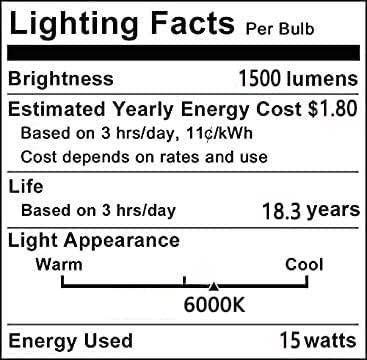 Lighting Facts Per Bulb

Brightness 1500 lumens

Estimated Yearly Energy Cost $1.80
Based on 3 hrs/day, 11¢/kWh
Cost depends on rates and use

Life
Based on 3 hrs/day 18.3 years

Light Appearance
Warm Cool
6000K

Energy Used 15 watts